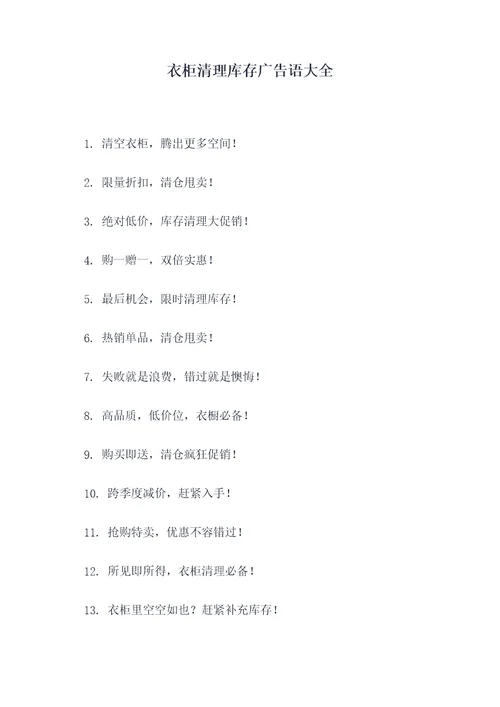 衣柜清理库存广告语大全

1. 清空衣柜，腾出更多空间！

2. 限量折扣，清仓甩卖！

3. 绝对低价，库存清理大促销！

4. 购一赠一，双倍实惠！

5. 最后机会，限时清理库存！

6. 热销单品，清仓甩卖！

7. 失败就是浪费，错过就是懊悔！

8. 高品质，低价位，衣橱必备！

9. 购买即送，清仓疯狂促销！

10. 跨季度减价，赶紧入手！

11. 抢购特卖，优惠不容错过！

12. 所见即所得，衣柜清理必备！

13. 衣柜里空空如也？赶紧补充库存！